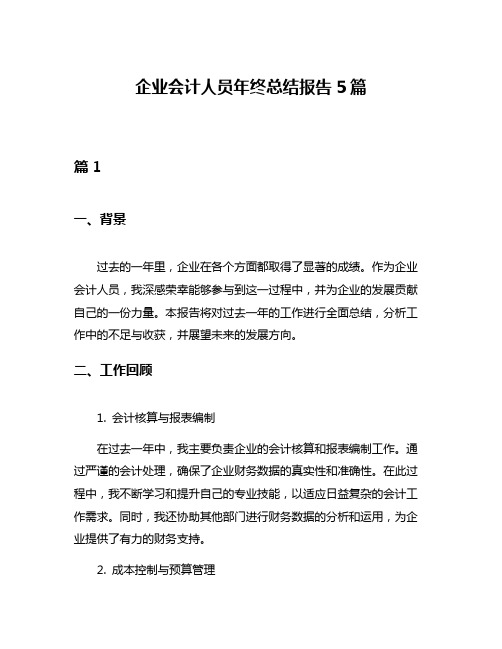 企业会计人员年终总结报告 5 篇

篇 1

一、背景

过去的一年里，企业在各个方面都取得了显著的成绩。作为企业会计人员，我深感荣幸能够参与到这一过程中，并为企业的发展贡献自己的一份力量。本报告将对过去一年的工作进行全面总结，分析工作中的不足与收获，并展望未来的发展方向。

二、工作回顾

1. 会计核算与报表编制

在过去一年中，我主要负责企业的会计核算和报表编制工作。通过严谨的会计处理，确保了企业财务数据的真实性和准确性。在此过程中，我不断学习和提升自己的专业技能，以适应日益复杂的会计工作需求。同时，我还协助其他部门进行财务数据的分析和运用，为企业提供了有力的财务支持。

2. 成本控制与预算管理